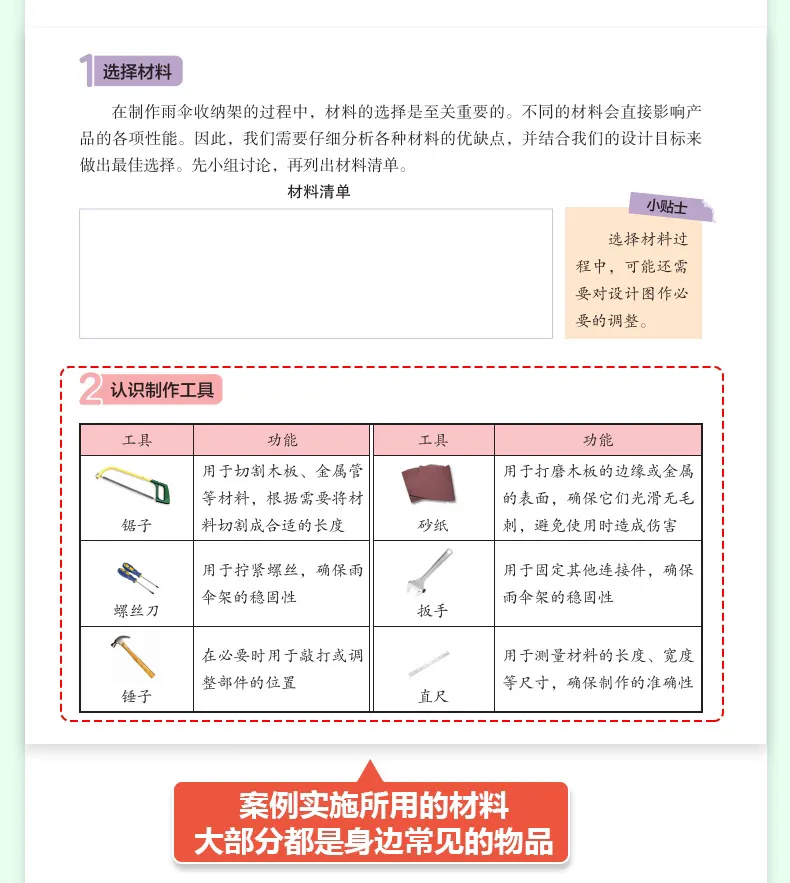 1 选择材料

在制作雨伞收纳架的过程中，材料的选择是至关重要的。不同的材料会直接影响产品的各项性能。因此，我们需要仔细分析各种材料的优缺点，并结合我们的设计目标来做出最佳选择。先小组讨论，再列出材料清单。

材料清单

小贴士

选择材料过程中，可能还需要对设计图作必要的调整。

2 认识制作工具

| 工具 | 功能 | 工具 | 功能 |
|---|---|---|---|
| 锯子 | 用于切割木板、金属管等材料，根据需要将材料切割成合适的长度 | 砂纸 | 用于打磨木板的边缘或金属的表面，确保它们光滑无毛刺，避免使用时造成伤害 |
| 螺丝刀 | 用于拧紧螺丝，确保雨伞架的稳固性 | 扳手 | 用于固定其他连接件，确保雨伞架的稳固性 |
| 锤子 | 在必要时用于敲打或调整部件的位置 | 直尺 | 用于测量材料的长度、宽度等尺寸，确保制作的准确性 |

案例实施所用的材料
大部分都是身边常见的物品